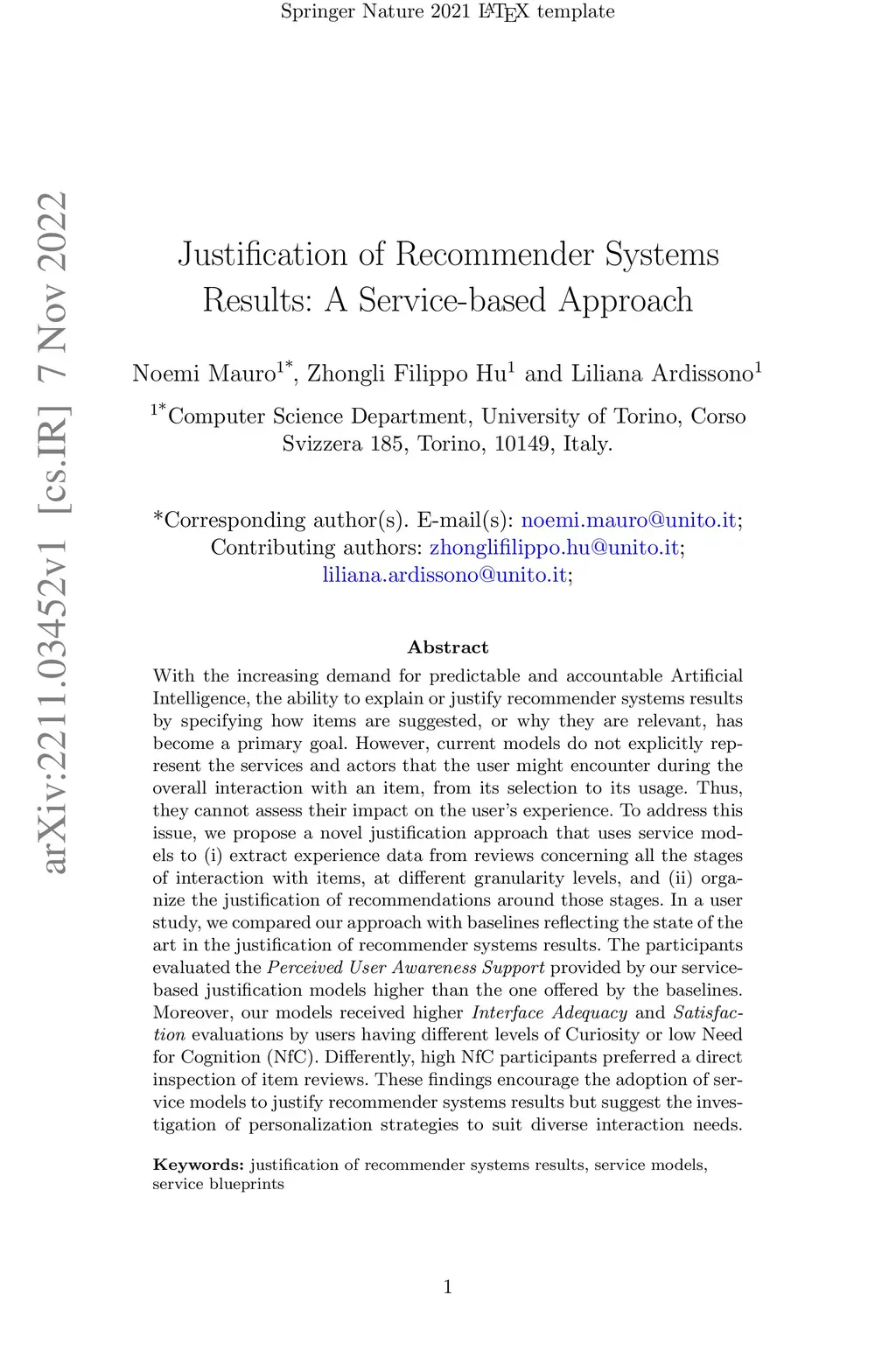 Springer Nature 2021 LaTeX template

arXiv:2211.03452v1 [cs.IR] 7 Nov 2022

Justification of Recommender Systems Results: A Service-based Approach

Noemi Mauro$^{1*}$, Zhongli Filippo Hu$^{1}$ and Liliana Ardissono$^{1}$

$^{1*}$Computer Science Department, University of Torino, Corso Svizzera 185, Torino, 10149, Italy.

*Corresponding author(s). E-mail(s): noemi.mauro@unito.it; Contributing authors: zhonglifilippo.hu@unito.it; liliana.ardissono@unito.it;

Abstract

With the increasing demand for predictable and accountable Artificial Intelligence, the ability to explain or justify recommender systems results by specifying how items are suggested, or why they are relevant, has become a primary goal. However, current models do not explicitly represent the services and actors that the user might encounter during the overall interaction with an item, from its selection to its usage. Thus, they cannot assess their impact on the user's experience. To address this issue, we propose a novel justification approach that uses service models to (i) extract experience data from reviews concerning all the stages of interaction with items, at different granularity levels, and (ii) organize the justification of recommendations around those stages. In a user study, we compared our approach with baselines reflecting the state of the art in the justification of recommender systems results. The participants evaluated the Perceived User Awareness Support provided by our service-based justification models higher than the one offered by the baselines. Moreover, our models received higher Interface Adequacy and Satisfaction evaluations by users having different levels of Curiosity or low Need for Cognition (NfC). Differently, high NfC participants preferred a direct inspection of item reviews. These findings encourage the adoption of service models to justify recommender systems results but suggest the investigation of personalization strategies to suit diverse interaction needs.

Keywords: justification of recommender systems results, service models, service blueprints

1